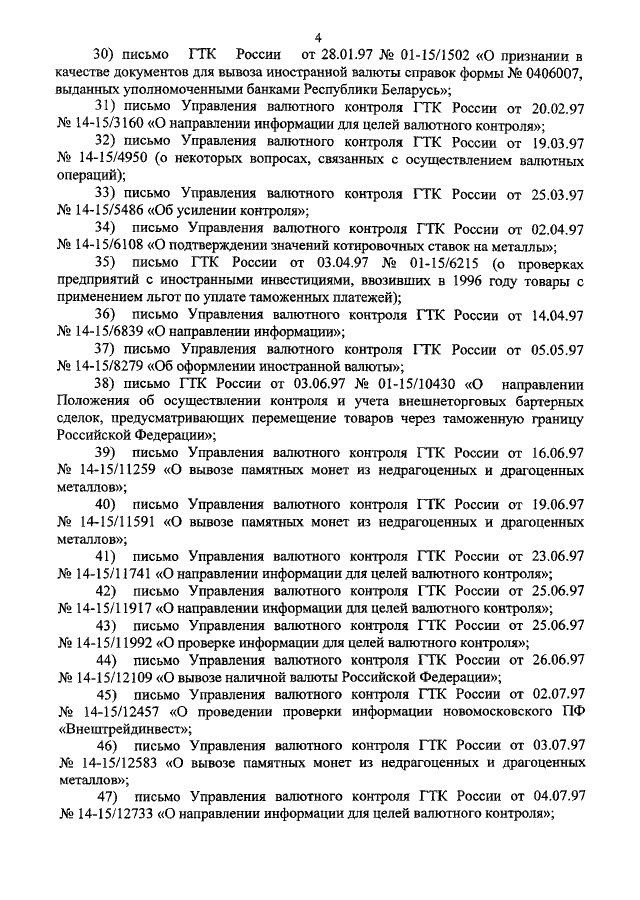 4

30) письмо ГТК России от 28.01.97 № 01-15/1502 «О признании в качестве документов для вывоза иностранной валюты справок формы № 0406007, выданных уполномоченными банками Республики Беларусь»;

31) письмо Управления валютного контроля ГТК России от 20.02.97 № 14-15/3160 «О направлении информации для целей валютного контроля»;

32) письмо Управления валютного контроля ГТК России от 19.03.97 № 14-15/4950 (о некоторых вопросах, связанных с осуществлением валютных операций);

33) письмо Управления валютного контроля ГТК России от 25.03.97 № 14-15/5486 «Об усилении контроля»;

34) письмо Управления валютного контроля ГТК России от 02.04.97 № 14-15/6108 «О подтверждении значений котировочных ставок на металлы»;

35) письмо ГТК России от 03.04.97 № 01-15/6215 (о проверках предприятий с иностранными инвестициями, ввозивших в 1996 году товары с применением льгот по уплате таможенных платежей);

36) письмо Управления валютного контроля ГТК России от 14.04.97 № 14-15/6839 «О направлении информации»;

37) письмо Управления валютного контроля ГТК России от 05.05.97 № 14-15/8279 «Об оформлении иностранной валюты»;

38) письмо ГТК России от 03.06.97 № 01-15/10430 «О направлении Положения об осуществлении контроля и учета внешнеторговых бартерных сделок, предусматривающих перемещение товаров через таможенную границу Российской Федерации»;

39) письмо Управления валютного контроля ГТК России от 16.06.97 № 14-15/11259 «О вывозе памятных монет из недрагоценных и драгоценных металлов»;

40) письмо Управления валютного контроля ГТК России от 19.06.97 № 14-15/11591 «О вывозе памятных монет из недрагоценных и драгоценных металлов»;

41) письмо Управления валютного контроля ГТК России от 23.06.97 № 14-15/11741 «О направлении информации для целей валютного контроля»;

42) письмо Управления валютного контроля ГТК России от 25.06.97 № 14-15/11917 «О направлении информации для целей валютного контроля»;

43) письмо Управления валютного контроля ГТК России от 25.06.97 № 14-15/11992 «О проверке информации для целей валютного контроля»;

44) письмо Управления валютного контроля ГТК России от 26.06.97 № 14-15/12109 «О вывозе наличной валюты Российской Федерации»;

45) письмо Управления валютного контроля ГТК России от 02.07.97 № 14-15/12457 «О проведении проверки информации новомосковского ПФ «Внештрейдинвест»;

46) письмо Управления валютного контроля ГТК России от 03.07.97 № 14-15/12583 «О вывозе памятных монет из недрагоценных и драгоценных металлов»;

47) письмо Управления валютного контроля ГТК России от 04.07.97 № 14-15/12733 «О направлении информации для целей валютного контроля»;